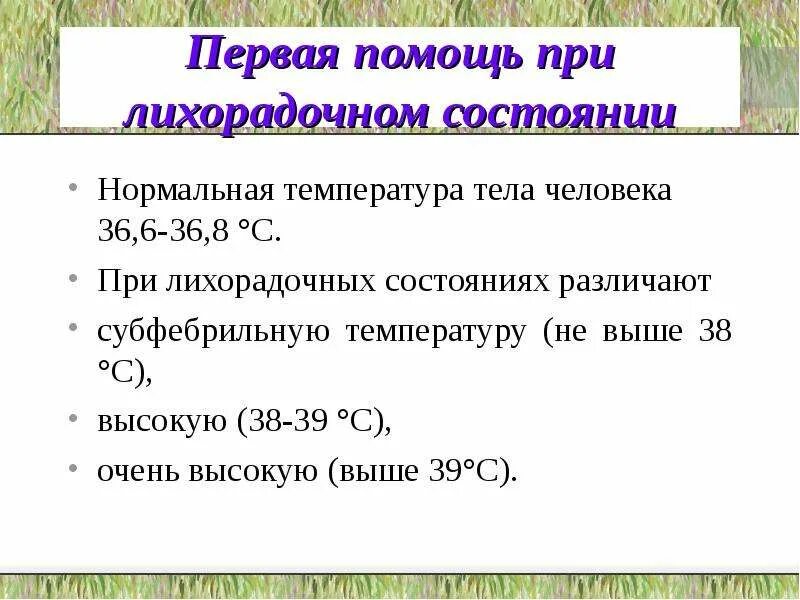 Первая помощь при лихорадочном состоянии

• Нормальная температура тела человека 36,6-36,8 °С.
• При лихорадочных состояниях различают
• субфебрильную температуру (не выше 38 °С),
• высокую (38-39 °С),
• очень высокую (выше 39°С).